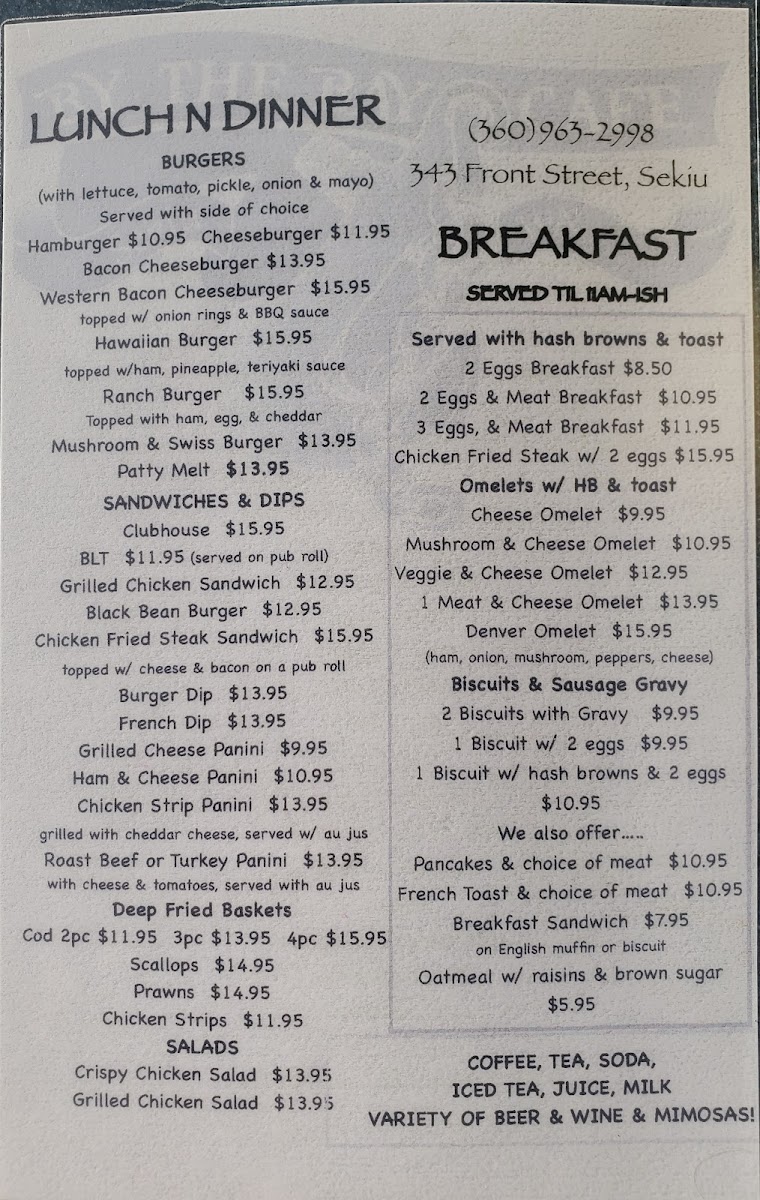 BY THE BAY CAFE

LUNCH N DINNER

BURGERS
(with lettuce, tomato, pickle, onion & mayo)
Served with side of choice
Hamburger $10.95 Cheeseburger $11.95
Bacon Cheeseburger $13.95
Western Bacon Cheeseburger $15.95
topped w/ onion rings & BBQ sauce
Hawaiian Burger $15.95
topped w/ham, pineapple, teriyaki sauce
Ranch Burger $15.95
Topped with ham, egg, & cheddar
Mushroom & Swiss Burger $13.95
Patty Melt $13.95

SANDWICHES & DIPS
Clubhouse $15.95
BLT $11.95 (served on pub roll)
Grilled Chicken Sandwich $12.95
Black Bean Burger $12.95
Chicken Fried Steak Sandwich $15.95
topped w/ cheese & bacon on a pub roll
Burger Dip $13.95
French Dip $13.95
Grilled Cheese Panini $9.95
Ham & Cheese Panini $10.95
Chicken Strip Panini $13.95
grilled with cheddar cheese, served w/ au jus
Roast Beef or Turkey Panini $13.95
with cheese & tomatoes, served with au jus

Deep Fried Baskets
Cod 2pc $11.95 3pc $13.95 4pc $15.95
Scallops $14.95
Prawns $14.95
Chicken Strips $11.95

SALADS
Crispy Chicken Salad $13.95
Grilled Chicken Salad $13.95

(360)963-2998
343 Front Street, Sekiu

BREAKFAST
SERVED TIL 11AM-ISH

Served with hash browns & toast
2 Eggs Breakfast $8.50
2 Eggs & Meat Breakfast $10.95
3 Eggs, & Meat Breakfast $11.95
Chicken Fried Steak w/ 2 eggs $15.95

Omelets w/ HB & toast
Cheese Omelet $9.95
Mushroom & Cheese Omelet $10.95
Veggie & Cheese Omelet $12.95
1 Meat & Cheese Omelet $13.95
Denver Omelet $15.95
(ham, onion, mushroom, peppers, cheese)

Biscuits & Sausage Gravy
2 Biscuits with Gravy $9.95
1 Biscuit w/ 2 eggs $9.95
1 Biscuit w/ hash browns & 2 eggs $10.95

We also offer.....
Pancakes & choice of meat $10.95
French Toast & choice of meat $10.95
Breakfast Sandwich $7.95
on English muffin or biscuit
Oatmeal w/ raisins & brown sugar $5.95

COFFEE, TEA, SODA,
ICED TEA, JUICE, MILK
VARIETY OF BEER & WINE & MIMOSAS!